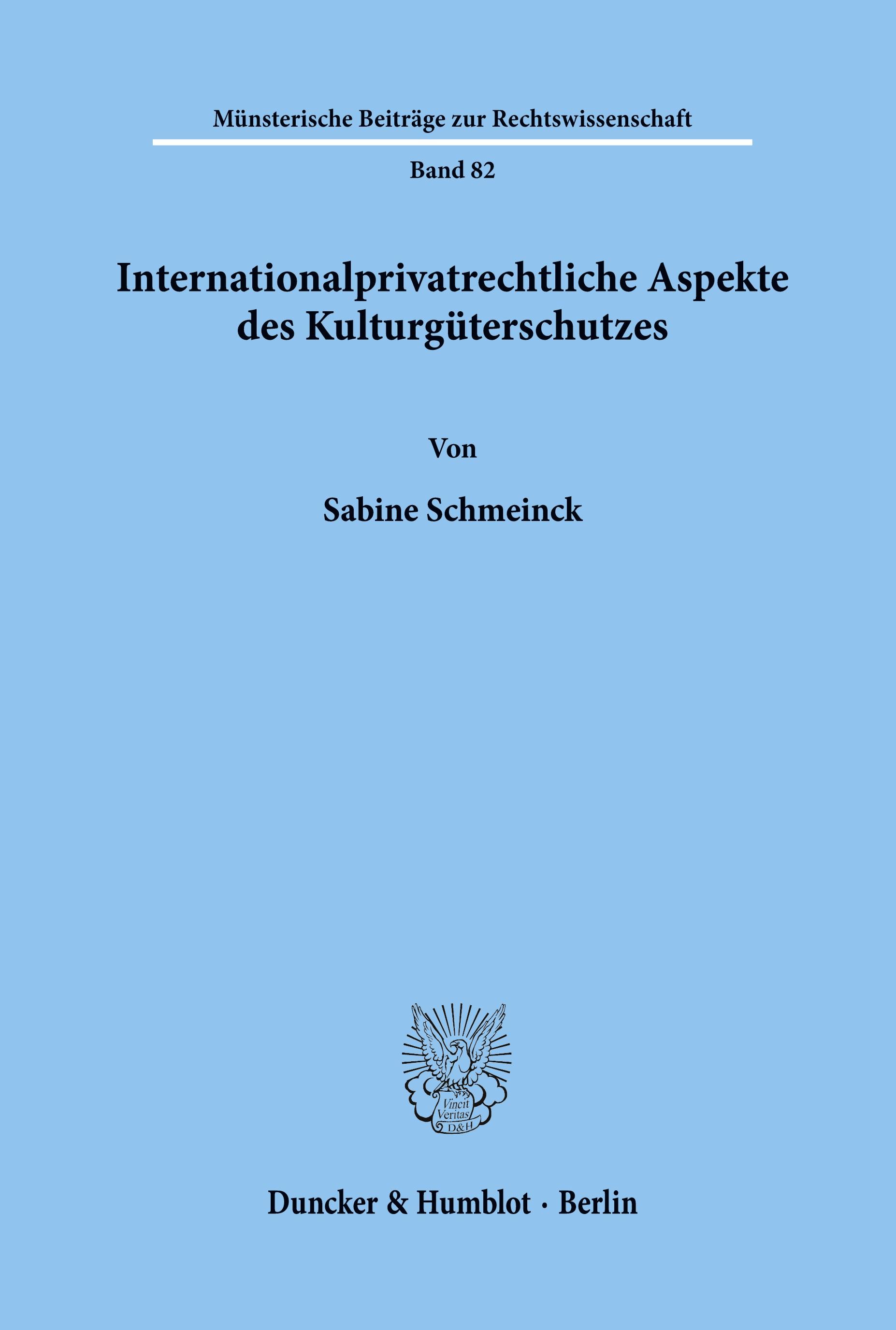 Münsterische Beiträge zur Rechtswissenschaft

Band 82

Internationalprivatrechtliche Aspekte des Kulturgüterschutzes

Von

Sabine Schmeinck

Vincit Veritas D&H

Duncker & Humblot · Berlin